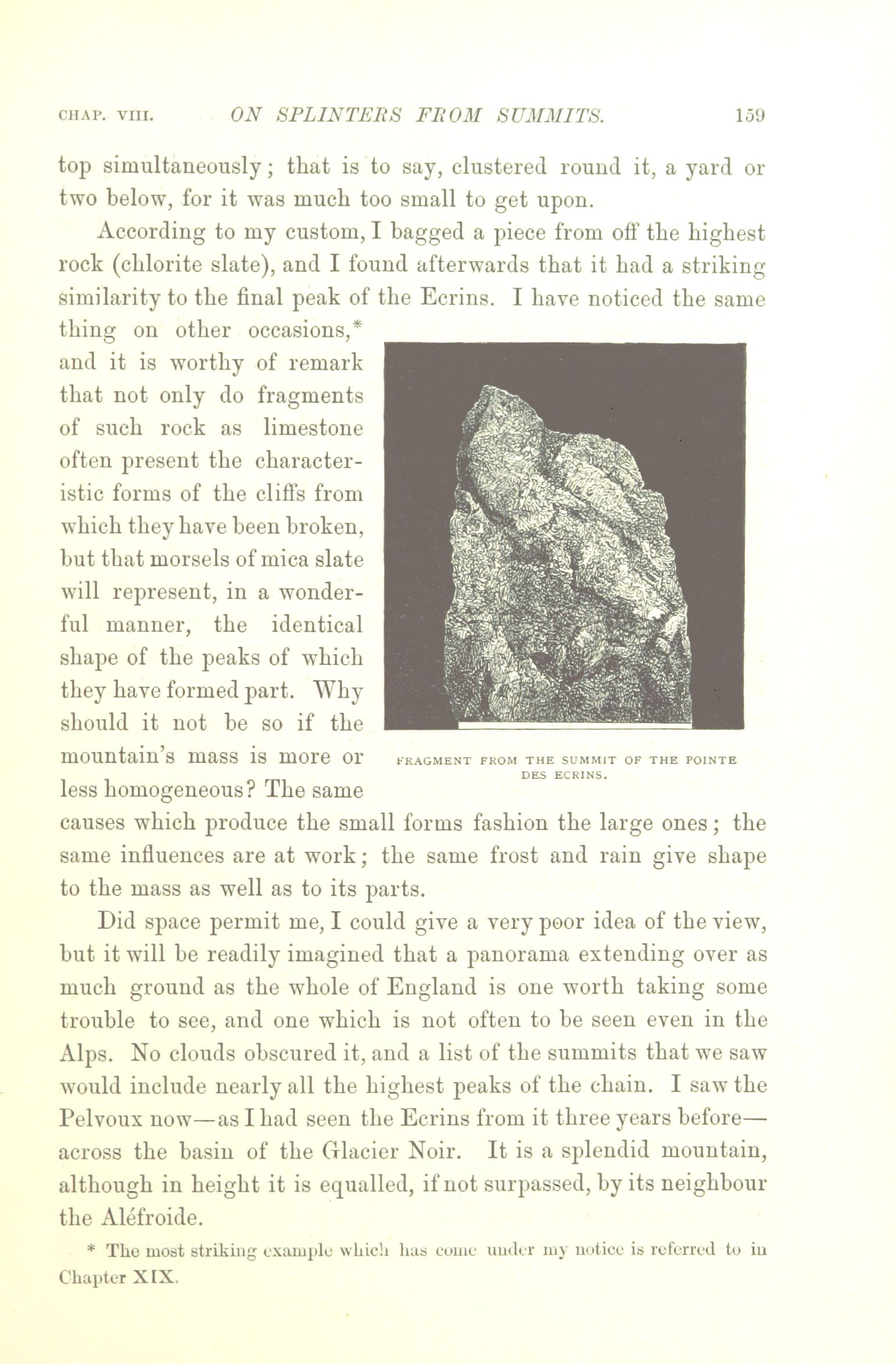 CHAP. VIII. ON SPLINTERS FROM SUMMITS. 159

top simultaneously; that is to say, clustered round it, a yard or two below, for it was much too small to get upon.

According to my custom, I bagged a piece from off the highest rock (chlorite slate), and I found afterwards that it had a striking similarity to the final peak of the Ecrins. I have noticed the same thing on other occasions,* and it is worthy of remark that not only do fragments of such rock as limestone often present the characteristic forms of the cliffs from which they have been broken, but that morsels of mica slate will represent, in a wonderful manner, the identical shape of the peaks of which they have formed part. Why should it not be so if the mountain's mass is more or less homogeneous? The same causes which produce the small forms fashion the large ones; the same influences are at work; the same frost and rain give shape to the mass as well as to its parts.

FRAGMENT FROM THE SUMMIT OF THE POINTE DES ECRINS.

Did space permit me, I could give a very poor idea of the view, but it will be readily imagined that a panorama extending over as much ground as the whole of England is one worth taking some trouble to see, and one which is not often to be seen even in the Alps. No clouds obscured it, and a list of the summits that we saw would include nearly all the highest peaks of the chain. I saw the Pelvoux now—as I had seen the Ecrins from it three years before—across the basin of the Glacier Noir. It is a splendid mountain, although in height it is equalled, if not surpassed, by its neighbour the Aléfroide.

* The most striking example which has come under my notice is referred to in Chapter XIX.